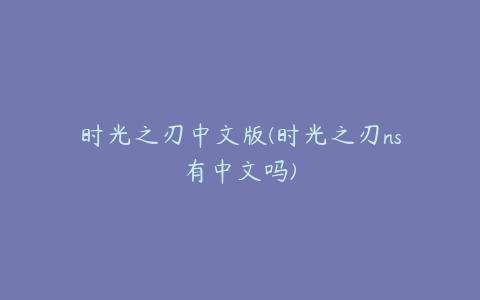 时光之刃中文版(时光之刃ns有中文吗)